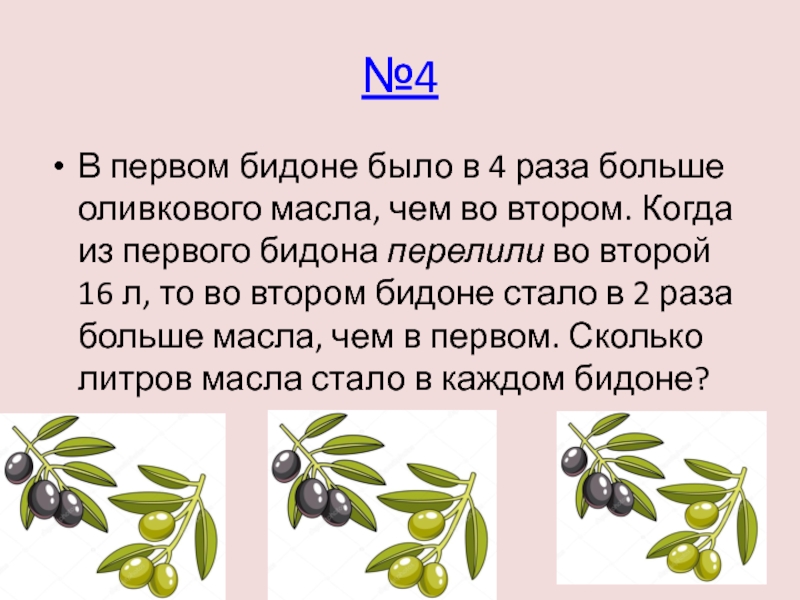 №4

• В первом бидоне было в 4 раза больше оливкового масла, чем во втором. Когда из первого бидона перелили во второй 16 л, то во втором бидоне стало в 2 раза больше масла, чем в первом. Сколько литров масла стало в каждом бидоне?